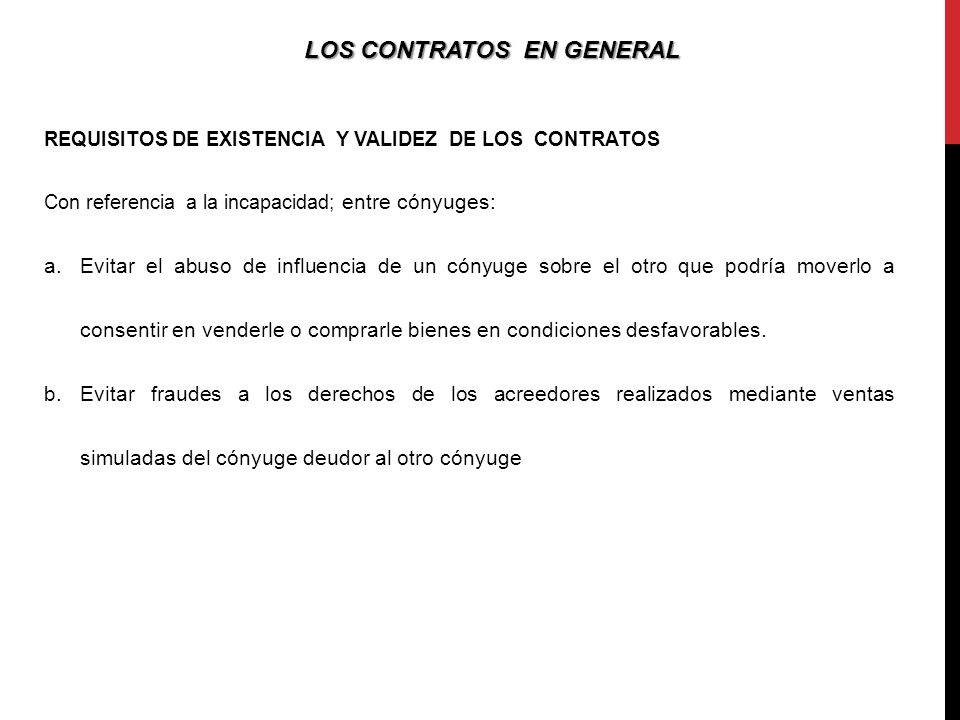 LOS CONTRATOS EN GENERAL

REQUISITOS DE EXISTENCIA Y VALIDEZ DE LOS CONTRATOS

Con referencia a la incapacidad; entre cónyuges:

a. Evitar el abuso de influencia de un cónyuge sobre el otro que podría moverlo a consentir en venderle o comprarle bienes en condiciones desfavorables.

b. Evitar fraudes a los derechos de los acreedores realizados mediante ventas simuladas del cónyuge deudor al otro cónyuge